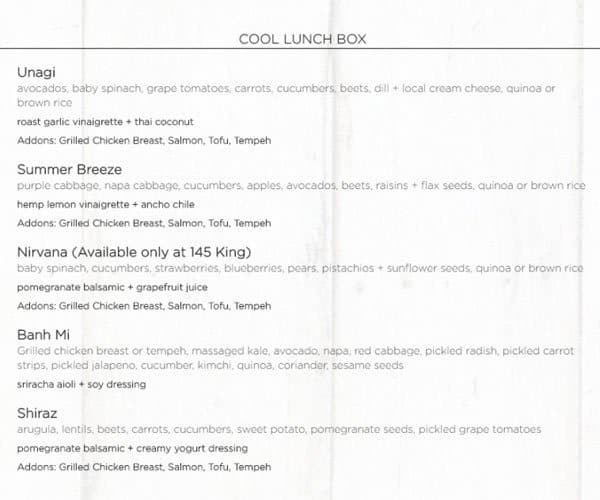 COOL LUNCH BOX

Unagi
avocados, baby spinach, grape tomatoes, carrots, cucumbers, beets, dill + local cream cheese, quinoa or brown rice
roast garlic vinaigrette + thai coconut
Addons: Grilled Chicken Breast, Salmon, Tofu, Tempeh

Summer Breeze
purple cabbage, napa cabbage, cucumbers, apples, avocados, beets, raisins + flax seeds, quinoa or brown rice
hemp lemon vinaigrette + ancho chile
Addons: Grilled Chicken Breast, Salmon, Tofu, Tempeh

Nirvana (Available only at 145 King)
baby spinach, cucumbers, strawberries, blueberries, pears, pistachios + sunflower seeds, quinoa or brown rice
pomegranate balsamic + grapefruit juice
Addons: Grilled Chicken Breast, Salmon, Tofu, Tempeh

Banh Mi
Grilled chicken breast or tempeh, massaged kale, avocado, napa, red cabbage, pickled radish, pickled carrot strips, pickled jalapeno, cucumber, kimchi, quinoa, coriander, sesame seeds
sriracha aioli + soy dressing

Shiraz
arugula, lentils, beets, carrots, cucumbers, sweet potato, pomegranate seeds, pickled grape tomatoes
pomegranate balsamic + creamy yogurt dressing
Addons: Grilled Chicken Breast, Salmon, Tofu, Tempeh